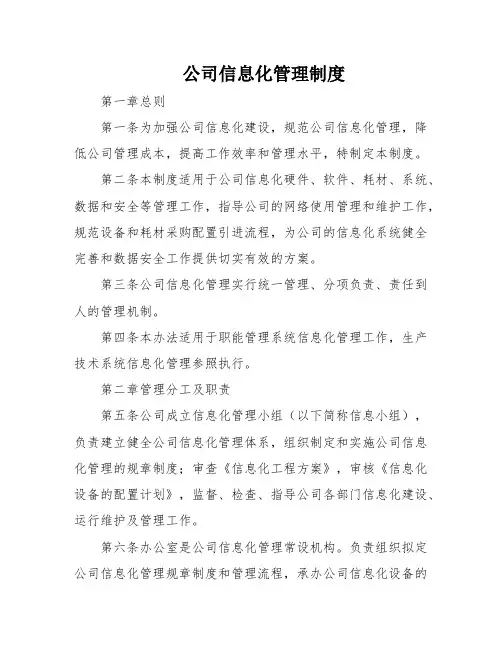 公司信息化管理制度

第一章总则

第一条为加强公司信息化建设，规范公司信息化管理，降低公司管理成本，提高工作效率和管理水平，特制定本制度。

第二条本制度适用于公司信息化硬件、软件、耗材、系统、数据和安全等管理工作，指导公司的网络使用管理和维护工作，规范设备和耗材采购配置引进流程，为公司的信息化系统健全完善和数据安全工作提供切实有效的方案。

第三条公司信息化管理实行统一管理、分项负责、责任到人的管理机制。

第四条本办法适用于职能管理系统信息化管理工作，生产技术系统信息化管理参照执行。

第二章管理分工及职责

第五条公司成立信息化管理小组（以下简称信息小组），负责建立健全公司信息化管理体系，组织制定和实施公司信息化管理的规章制度；审查《信息化工程方案》，审核《信息化设备的配置计划》，监督、检查、指导公司各部门信息化建设、运行维护及管理工作。

第六条办公室是公司信息化管理常设机构。负责组织拟定公司信息化管理规章制度和管理流程，承办公司信息化设备的